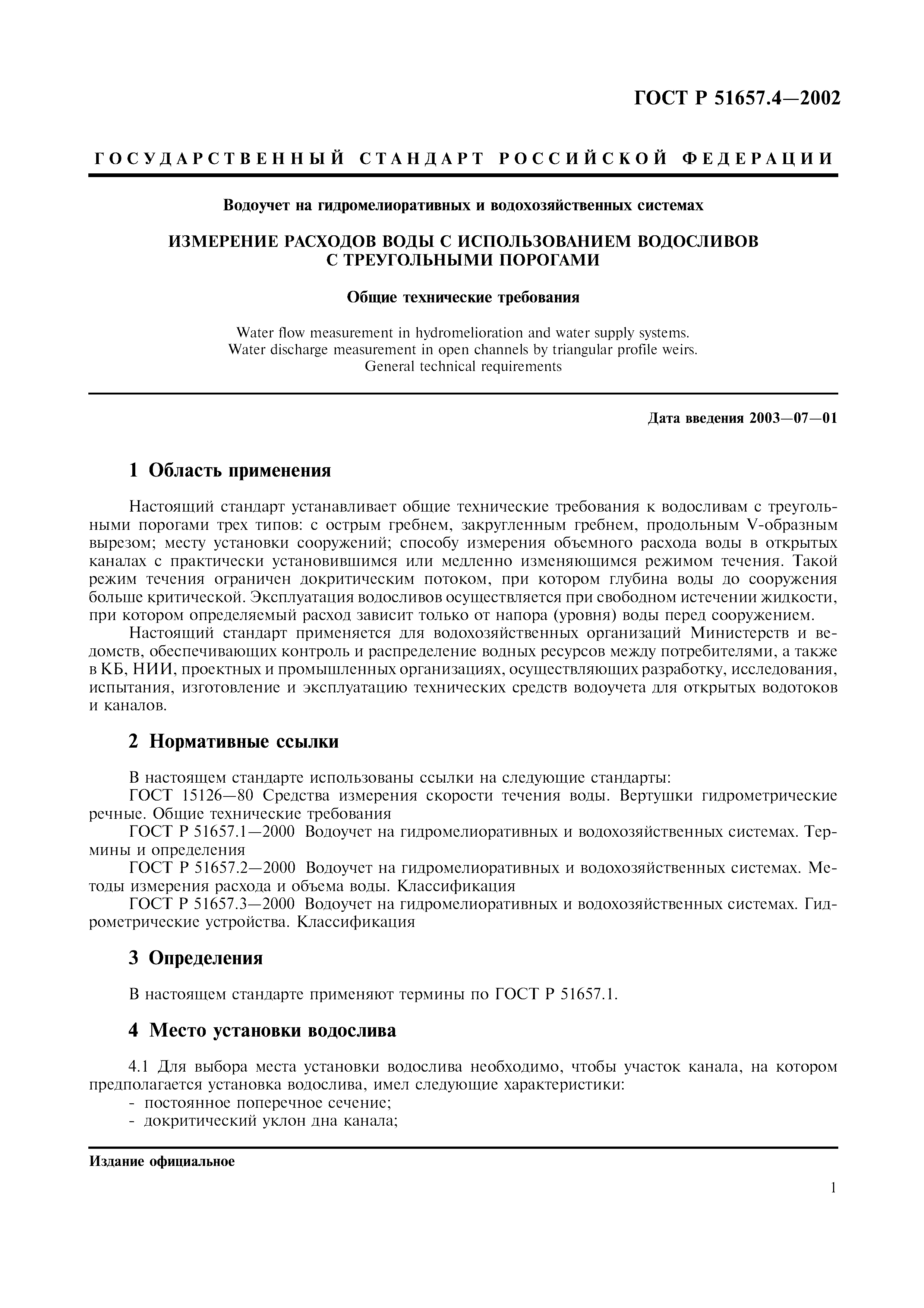 ГОСТ Р 51657.4—2002

ГОСУДАРСТВЕННЫЙ СТАНДАРТ РОССИЙСКОЙ ФЕДЕРАЦИИ

Водоучет на гидромелиоративных и водохозяйственных системах

ИЗМЕРЕНИЕ РАСХОДОВ ВОДЫ С ИСПОЛЬЗОВАНИЕМ ВОДОСЛИВОВ С ТРЕУГОЛЬНЫМИ ПОРОГАМИ

Общие технические требования

Water flow measurement in hydromelioration and water supply systems. Water discharge measurement in open channels by triangular profile weirs. General technical requirements

Дата введения 2003—07—01

1 Область применения

Настоящий стандарт устанавливает общие технические требования к водосливам с треугольными порогами трех типов: с острым гребнем, закругленным гребнем, продольным V-образным вырезом; месту установки сооружений; способу измерения объемного расхода воды в открытых каналах с практически установившимся или медленно изменяющимся режимом течения. Такой режим течения ограничен докритическим потоком, при котором глубина воды до сооружения больше критической. Эксплуатация водосливов осуществляется при свободном истечении жидкости, при котором определяемый расход зависит только от напора (уровня) воды перед сооружением.

Настоящий стандарт применяется для водохозяйственных организаций Министерств и ведомств, обеспечивающих контроль и распределение водных ресурсов между потребителями, а также в КБ, НИИ, проектных и промышленных организациях, осуществляющих разработку, исследования, испытания, изготовление и эксплуатацию технических средств водоучета для открытых водотоков и каналов.

2 Нормативные ссылки

В настоящем стандарте использованы ссылки на следующие стандарты:
ГОСТ 15126—80 Средства измерения скорости течения воды. Вертушки гидрометрические речные. Общие технические требования
ГОСТ Р 51657.1—2000 Водоучет на гидромелиоративных и водохозяйственных системах. Термины и определения
ГОСТ Р 51657.2—2000 Водоучет на гидромелиоративных и водохозяйственных системах. Методы измерения расхода и объема воды. Классификация
ГОСТ Р 51657.3—2000 Водоучет на гидромелиоративных и водохозяйственных системах. Гидрометрические устройства. Классификация

3 Определения

В настоящем стандарте применяют термины по ГОСТ Р 51657.1.

4 Место установки водослива

4.1 Для выбора места установки водослива необходимо, чтобы участок канала, на котором предполагается установка водослива, имел следующие характеристики:
- постоянное поперечное сечение;
- докритический уклон дна канала;

Издание официальное

1